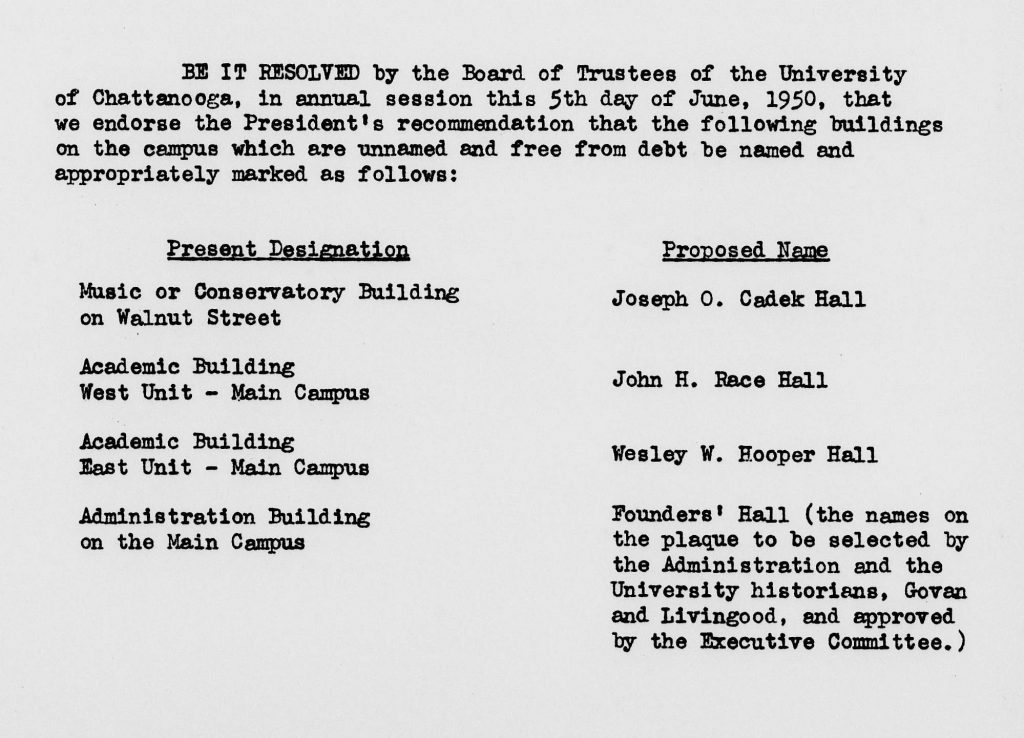 BE IT RESOLVED by the Board of Trustees of the University of Chattanooga, in annual session this 5th day of June, 1950, that we endorse the President's recommendation that the following buildings on the campus which are unnamed and free from debt be named and appropriately marked as follows:

| Present Designation | Proposed Name |
|---|---|
| Music or Conservatory Building on Walnut Street | Joseph O. Cadek Hall |
| Academic Building West Unit - Main Campus | John H. Race Hall |
| Academic Building East Unit - Main Campus | Wesley W. Hooper Hall |
| Administration Building on the Main Campus | Founders' Hall (the names on the plaque to be selected by the Administration and the University historians, Govan and Livingood, and approved by the Executive Committee.) |